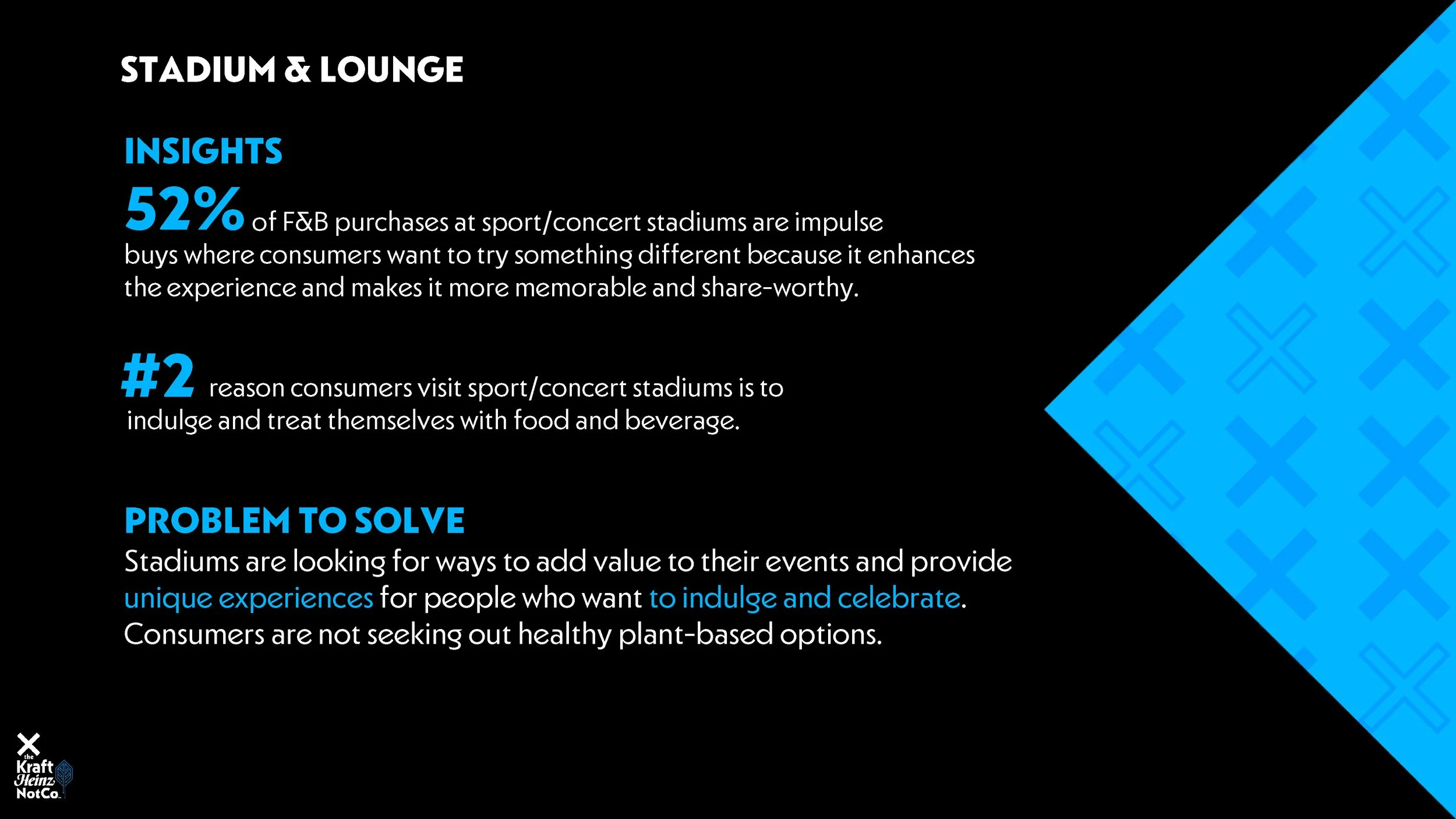 STADIUM & LOUNGE

INSIGHTS

52% of F&B purchases at sport/concert stadiums are impulse buys where consumers want to try something different because it enhances the experience and makes it more memorable and share-worthy.

#2 reason consumers visit sport/concert stadiums is to indulge and treat themselves with food and beverage.

PROBLEM TO SOLVE

Stadiums are looking for ways to add value to their events and provide unique experiences for people who want to indulge and celebrate. Consumers are not seeking out healthy plant-based options.

the
Kraft
Heinz
NotCo.